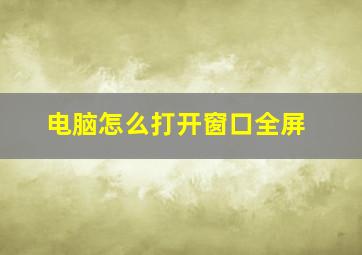 电脑怎么打开窗口全屏